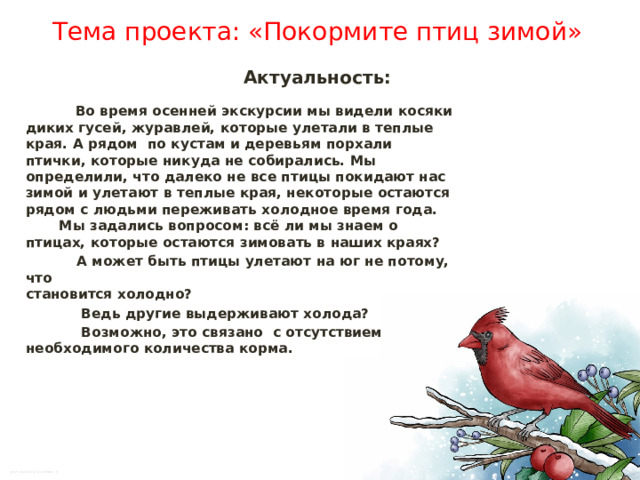 Тема проекта: «Покормите птиц зимой»

Актуальность:

Во время осенней экскурсии мы видели косяки диких гусей, журавлей, которые улетали в теплые края. А рядом по кустам и деревьям порхали птички, которые никуда не собирались. Мы определили, что далеко не все птицы покидают нас зимой и улетают в теплые края, некоторые остаются рядом с людьми переживать холодное время года.

Мы задались вопросом: всё ли мы знаем о птицах, которые остаются зимовать в наших краях?

А может быть птицы улетают на юг не потому, что
становится холодно?

Ведь другие выдерживают холода?

Возможно, это связано с отсутствием необходимого количества корма.